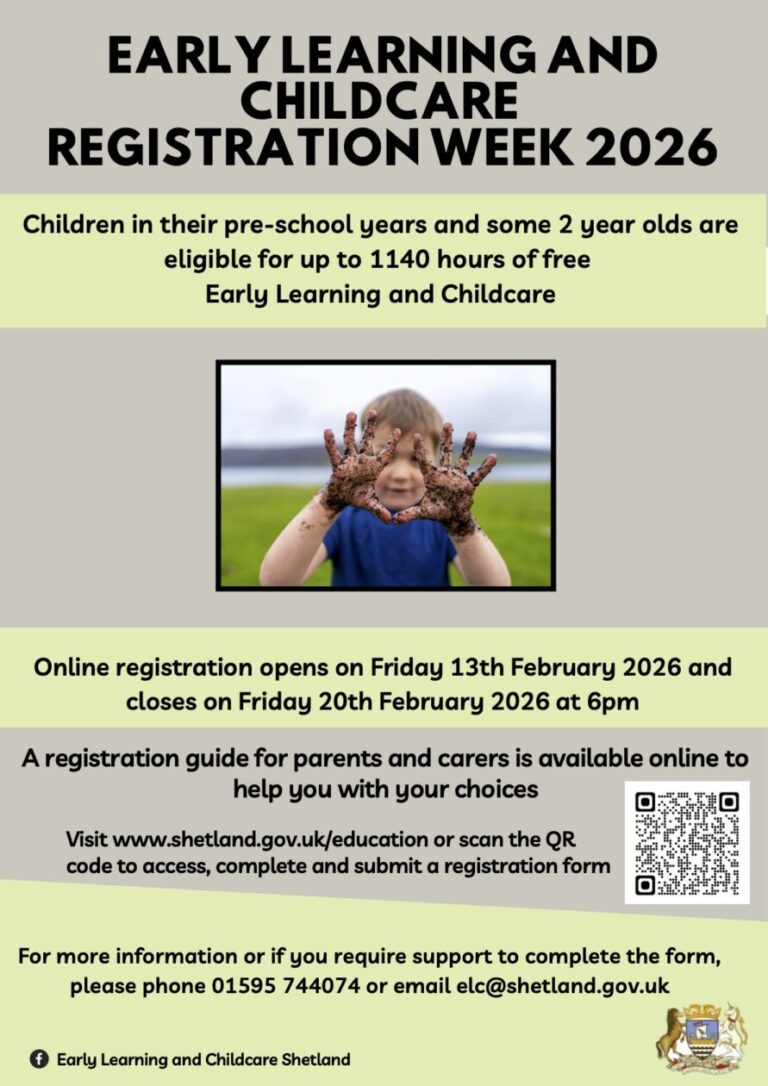 EARLY LEARNING AND CHILDCARE REGISTRATION WEEK 2026

Children in their pre-school years and some 2 year olds are eligible for up to 1140 hours of free Early Learning and Childcare

Online registration opens on Friday 13th February 2026 and closes on Friday 20th February 2026 at 6pm

A registration guide for parents and carers is available online to help you with your choices

Visit www.shetland.gov.uk/education or scan the QR code to access, complete and submit a registration form

For more information or if you require support to complete the form, please phone 01595 744074 or email elc@shetland.gov.uk

Early Learning and Childcare Shetland